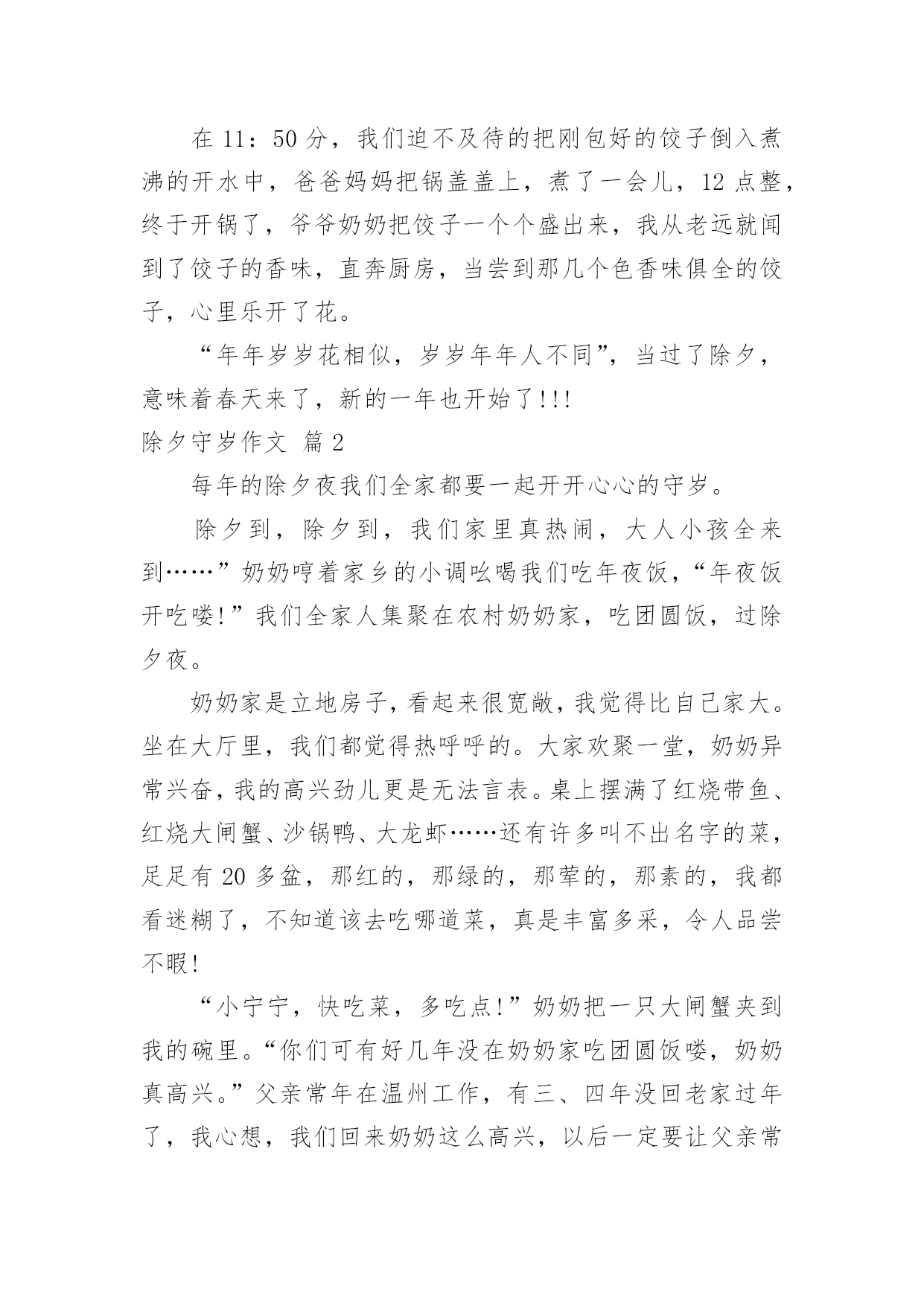 在 11：50 分，我们迫不及待的把刚包好的饺子倒入煮沸的开水中，爸爸妈妈把锅盖盖上，煮了一会儿，12 点整，终于开锅了，爷爷奶奶把饺子一个个盛出来，我从老远就闻到了饺子的香味，直奔厨房，当尝到那几个色香味俱全的饺子，心里乐开了花。

“年年岁岁花相似，岁岁年年人不同”，当过了除夕，意味着春天来了，新的一年也开始了!!!

除夕守岁作文 篇 2

每年的除夕夜我们全家都要一起开开心心的守岁。

除夕到，除夕到，我们家里真热闹，大人小孩全来到……”奶奶哼着家乡的小调吆喝我们吃年夜饭，“年夜饭开吃喽!”我们全家人集聚在农村奶奶家，吃团圆饭，过除夕夜。

奶奶家是立地房子，看起来很宽敞，我觉得比自己家大。坐在大厅里，我们都觉得热呼呼的。大家欢聚一堂，奶奶异常兴奋，我的高兴劲儿更是无法言表。桌上摆满了红烧带鱼、红烧大闸蟹、沙锅鸭、大龙虾……还有许多叫不出名字的菜，足足有 20 多盆，那红的，那绿的，那荤的，那素的，我都看迷糊了，不知道该去吃哪道菜，真是丰富多采，令人品尝不暇!

“小宁宁，快吃菜，多吃点!”奶奶把一只大闸蟹夹到我的碗里。“你们可有好几年没在奶奶家吃团圆饭喽，奶奶真高兴。”父亲常年在温州工作，有三、四年没回老家过年了，我心想，我们回来奶奶这么高兴，以后一定要让父亲常